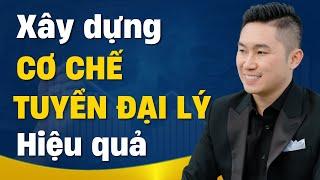 Xây dựng
CƠ CHẾ
TUYỂN ĐẠI LÝ
Hiệu quả